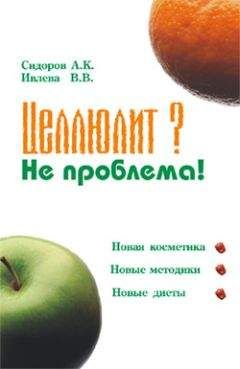 Сидоров А.К.
Ивлева В.В.

Целлюлит ?
Не проблема!

Новая косметика
Новые методики
Новые диеты